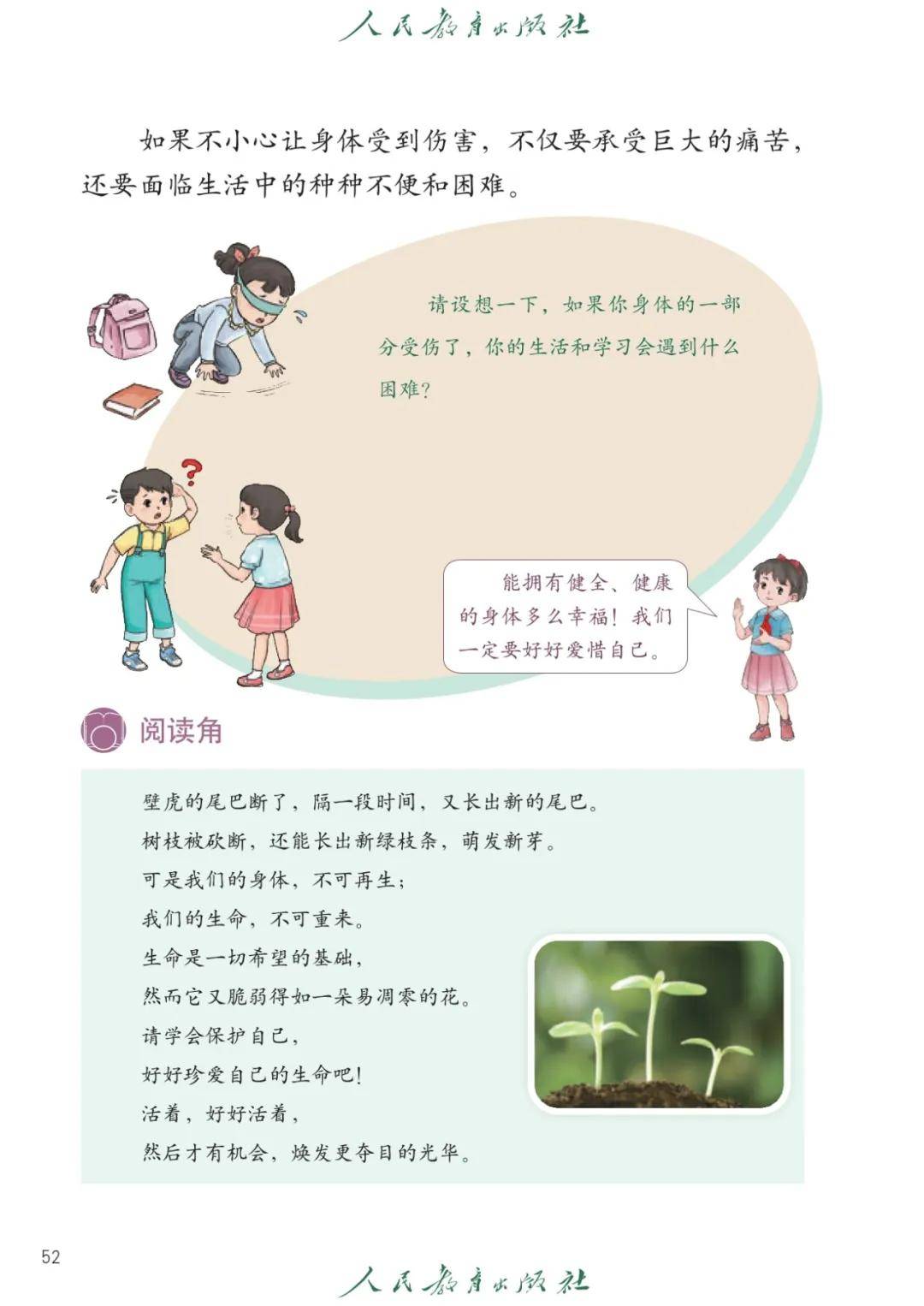 人民教育出版社

如果不小心让身体受到伤害，不仅要承受巨大的痛苦，还要面临生活中的种种不便和困难。

请设想一下，如果你身体的一部分受伤了，你的生活和学习会遇到什么困难？

能拥有健全、健康的身体多么幸福！我们一定要好好爱惜自己。

阅读角

壁虎的尾巴断了，隔一段时间，又长出新的尾巴。
树枝被砍断，还能长出新绿枝条，萌发新芽。
可是我们的身体，不可再生；
我们的生命，不可重来。
生命是一切希望的基础，
然而它又脆弱得如一朵易凋零的花。
请学会保护自己，
好好珍爱自己的生命吧！
活着，好好活着，
然后才有机会，焕发更夺目的光华。

52

人民教育出版社